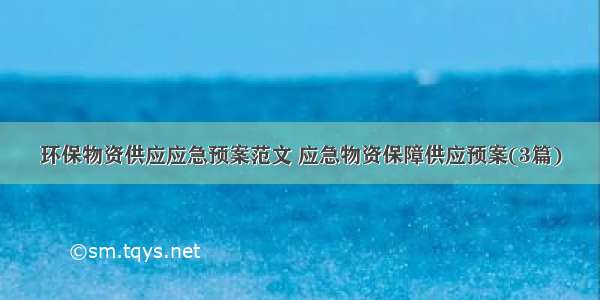 环保物资供应应急预案范文 应急物资保障供应预案(3篇)

©sm.tqys.net